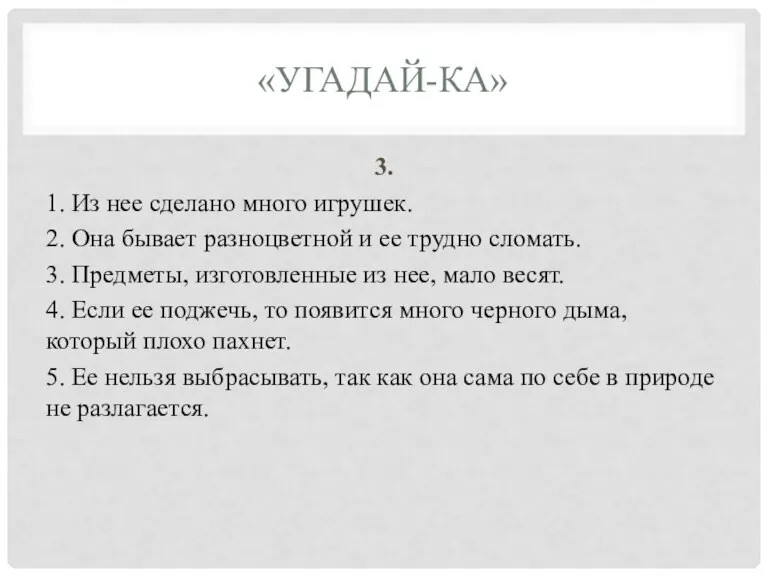 «УГАДАЙ-КА»

3.

1. Из нее сделано много игрушек.

2. Она бывает разноцветной и ее трудно сломать.

3. Предметы, изготовленные из нее, мало весят.

4. Если ее поджечь, то появится много черного дыма, который плохо пахнет.

5. Ее нельзя выбрасывать, так как она сама по себе в природе не разлагается.